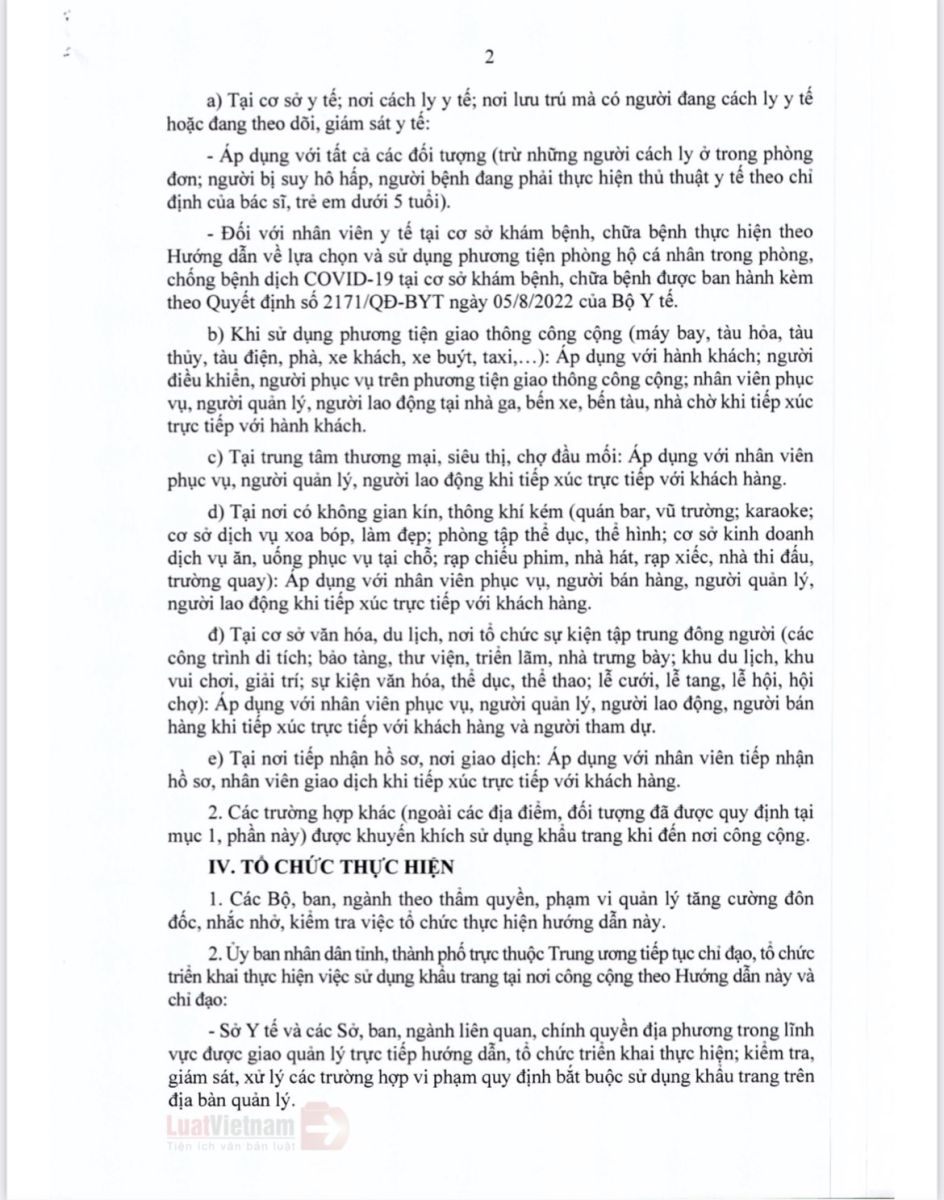 2

a) Tại cơ sở y tế; nơi cách ly y tế; nơi lưu trú mà có người đang cách ly y tế hoặc đang theo dõi, giám sát y tế:

- Áp dụng với tất cả các đối tượng (trừ những người cách ly ở trong phòng đơn; người bị suy hô hấp, người bệnh đang phải thực hiện thủ thuật y tế theo chỉ định của bác sĩ, trẻ em dưới 5 tuổi).

- Đối với nhân viên y tế tại cơ sở khám bệnh, chữa bệnh thực hiện theo Hướng dẫn về lựa chọn và sử dụng phương tiện phòng hộ cá nhân trong phòng, chống bệnh dịch COVID-19 tại cơ sở khám bệnh, chữa bệnh được ban hành kèm theo Quyết định số 2171/QĐ-BYT ngày 05/8/2022 của Bộ Y tế.

b) Khi sử dụng phương tiện giao thông công cộng (máy bay, tàu hỏa, tàu thủy, tàu điện, phà, xe khách, xe buýt, taxi,…): Áp dụng với hành khách; người điều khiển, người phục vụ trên phương tiện giao thông công cộng; nhân viên phục vụ, người quản lý, người lao động tại nhà ga, bến xe, bến tàu, nhà chờ khi tiếp xúc trực tiếp với hành khách.

c) Tại trung tâm thương mại, siêu thị, chợ đầu mối: Áp dụng với nhân viên phục vụ, người quản lý, người lao động khi tiếp xúc trực tiếp với khách hàng.

d) Tại nơi có không gian kín, thông khí kém (quán bar, vũ trường; karaoke; cơ sở dịch vụ xoa bóp, làm đẹp; phòng tập thể dục, thể hình; cơ sở kinh doanh dịch vụ ăn, uống phục vụ tại chỗ; rạp chiếu phim, nhà hát, rạp xiếc, nhà thi đấu, trường quay): Áp dụng với nhân viên phục vụ, người bán hàng, người quản lý, người lao động khi tiếp xúc trực tiếp với khách hàng.

đ) Tại cơ sở văn hóa, du lịch, nơi tổ chức sự kiện tập trung đông người (các công trình di tích; bảo tàng, thư viện, triển lãm, nhà trưng bày; khu du lịch, khu vui chơi, giải trí; sự kiện văn hóa, thể dục, thể thao; lễ cưới, lễ tang, lễ hội, hội chợ): Áp dụng với nhân viên phục vụ, người quản lý, người lao động, người bán hàng khi tiếp xúc trực tiếp với khách hàng và người tham dự.

e) Tại nơi tiếp nhận hồ sơ, nơi giao dịch: Áp dụng với nhân viên tiếp nhận hồ sơ, nhân viên giao dịch khi tiếp xúc trực tiếp với khách hàng.

2. Các trường hợp khác (ngoài các địa điểm, đối tượng đã được quy định tại mục 1, phần này) được khuyến khích sử dụng khẩu trang khi đến nơi công cộng.

IV. TỔ CHỨC THỰC HIỆN

1. Các Bộ, ban, ngành theo thẩm quyền, phạm vi quản lý tăng cường đôn đốc, nhắc nhở, kiểm tra việc tổ chức thực hiện hướng dẫn này.

2. Ủy ban nhân dân tỉnh, thành phố trực thuộc Trung ương tiếp tục chỉ đạo, tổ chức triển khai thực hiện việc sử dụng khẩu trang tại nơi công cộng theo Hướng dẫn này và chỉ đạo:

- Sở Y tế và các Sở, ban, ngành liên quan, chính quyền địa phương trong lĩnh vực được giao quản lý trực tiếp hướng dẫn, tổ chức triển khai thực hiện; kiểm tra, giám sát, xử lý các trường hợp vi phạm quy định bắt buộc sử dụng khẩu trang trên địa bàn quản lý.

LuatVietnam
Tiện ích văn bản luật